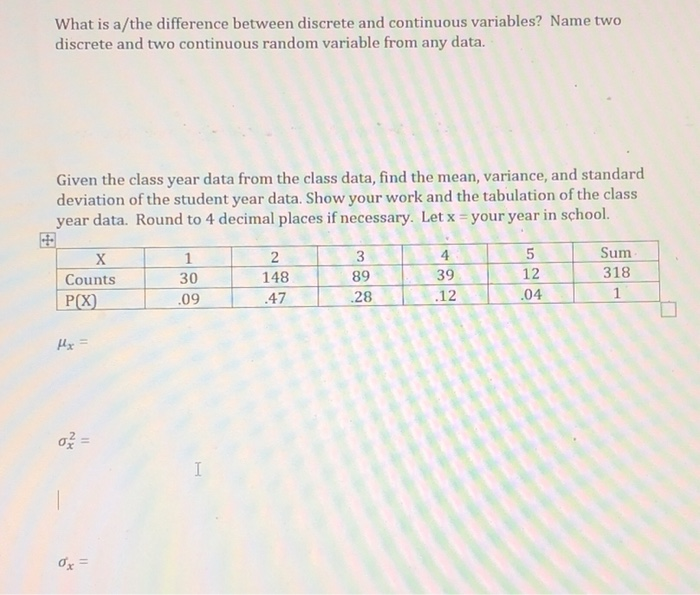 What is a/the difference between discrete and continuous variables? Name two discrete and two continuous random variable from any data.

Given the class year data from the class data, find the mean, variance, and standard deviation of the student year data. Show your work and the tabulation of the class year data. Round to 4 decimal places if necessary. Let x = your year in school.

| X | 1 | 2 | 3 | 4 | 5 | Sum |
|---|---|---|---|---|---|---|
| Counts | 30 | 148 | 89 | 39 | 12 | 318 |
| P(X) | .09 | .47 | .28 | .12 | .04 | 1 |

$\mu_x =$

$\sigma_x^2 =$

$\sigma_x =$